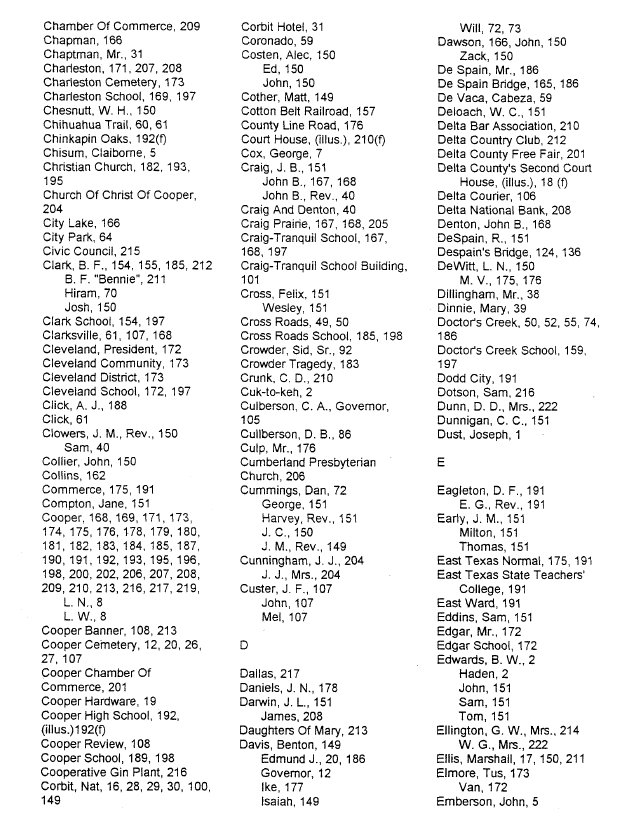 Chamber Of Commerce, 209
Chapman, 166
Chaptman, Mr., 31
Charleston, 171, 207, 208
Charleston Cemetery, 173
Charleston School, 169, 197
Chesnutt, W. H., 150
Chihuahua Trail, 60, 61
Chinkapin Oaks, 192(f)
Chisum, Claiborne, 5
Christian Church, 182, 193, 195
Church Of Christ Of Cooper, 204
City Lake, 166
City Park, 64
Civic Council, 215
Clark, B. F., 154, 155, 185, 212
B. F. "Bennie", 211
Hiram, 70
Josh, 150
Clark School, 154, 197
Clarksville, 61, 107, 168
Cleveland, President, 172
Cleveland Community, 173
Cleveland District, 173
Cleveland School, 172, 197
Click, A. J., 188
Click, 61
Clowers, J. M., Rev., 150
Sam, 40
Collier, John, 150
Collins, 162
Commerce, 175, 191
Compton, Jane, 151
Cooper, 168, 169, 171, 173, 174, 175, 176, 178, 179, 180, 181, 182, 183, 184, 185, 187, 190, 191, 192, 193, 195, 196, 198, 200, 202, 206, 207, 208, 209, 210, 213, 216, 217, 219,
L. N., 8
L. W., 8
Cooper Banner, 108, 213
Cooper Cemetery, 12, 20, 26, 27, 107
Cooper Chamber Of Commerce, 201
Cooper Hardware, 19
Cooper High School, 192, (illus.)192(f)
Cooper Review, 108
Cooper School, 189, 198
Cooperative Gin Plant, 216
Corbit, Nat, 16, 28, 29, 30, 100, 149

Corbit Hotel, 31
Coronado, 59
Costen, Alec, 150
Ed, 150
John, 150
Cother, Matt, 149
Cotton Belt Railroad, 157
County Line Road, 176
Court House, (illus.), 210(f)
Cox, George, 7
Craig, J. B., 151
John B., 167, 168
John B., Rev., 40
Craig And Denton, 40
Craig Prairie, 167, 168, 205
Craig-Tranquil School, 167, 168, 197
Craig-Tranquil School Building, 101
Cross, Felix, 151
Wesley, 151
Cross Roads, 49, 50
Cross Roads School, 185, 198
Crowder, Sid, Sr., 92
Crowder Tragedy, 183
Crunk, C. D., 210
Cuk-to-keh, 2
Culberson, C. A., Governor, 105
Cullberson, D. B., 86
Culp, Mr., 176
Cumberland Presbyterian Church, 206
Cummings, Dan, 72
George, 151
Harvey, Rev., 151
J. C., 150
J. M., Rev., 149
Cunningham, J. J., 204
J. J., Mrs., 204
Custer, J. F., 107
John, 107
Mel, 107

D

Dallas, 217
Daniels, J. N., 178
Darwin, J. L., 151
James, 208
Daughters Of Mary, 213
Davis, Benton, 149
Edmund J., 20, 186
Governor, 12
Ike, 177
Isaiah, 149

Will, 72, 73
Dawson, 166, John, 150
Zack, 150
De Spain, Mr., 186
De Spain Bridge, 165, 186
De Vaca, Cabeza, 59
Deloach, W. C., 151
Delta Bar Association, 210
Delta Country Club, 212
Delta County Free Fair, 201
Delta County's Second Court House, (illus.), 18 (f)
Delta Courier, 106
Delta National Bank, 208
Denton, John B., 168
DeSpain, R., 151
Despain's Bridge, 124, 136
DeWitt, L. N., 150
M. V., 175, 176
Dillingham, Mr., 38
Dinnie, Mary, 39
Doctor's Creek, 50, 52, 55, 74, 186
Doctor's Creek School, 159, 197
Dodd City, 191
Dotson, Sam, 216
Dunn, D. D., Mrs., 222
Dunnigan, C. C., 151
Dust, Joseph, 1

E

Eagleton, D. F., 191
E. G., Rev., 191
Early, J. M., 151
Milton, 151
Thomas, 151
East Texas Normal, 175, 191
East Texas State Teachers' College, 191
East Ward, 191
Eddins, Sam, 151
Edgar, Mr., 172
Edgar School, 172
Edwards, B. W., 2
Haden, 2
John, 151
Sam, 151
Tom, 151
Ellington, G. W., Mrs., 214
W. G., Mrs., 222
Ellis, Marshall, 17, 150, 211
Elmore, Tus, 173
Van, 172
Emberson, John, 5